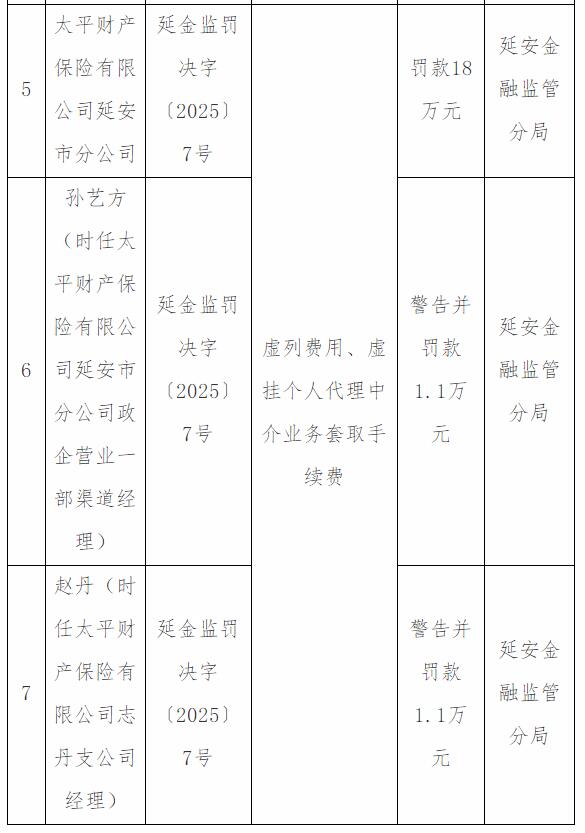 | 5 | 太平财产保险有限公司延安市分公司 | 延金监罚决字〔2025〕7号 | 虚列费用、虚挂个人代理中介业务套取手续费 | 罚款18万元 | 延安金融监管分局 |
|---|---|---|---|---|---|
| 6 | 孙艺方（时任太平财产保险有限公司延安市分公司政企营业一部渠道经理） | 延金监罚决字〔2025〕7号 | | 警告并罚款1.1万元 | 延安金融监管分局 |
| 7 | 赵丹（时任太平财产保险有限公司志丹支公司经理） | 延金监罚决字〔2025〕7号 | | 警告并罚款1.1万元 | 延安金融监管分局 |